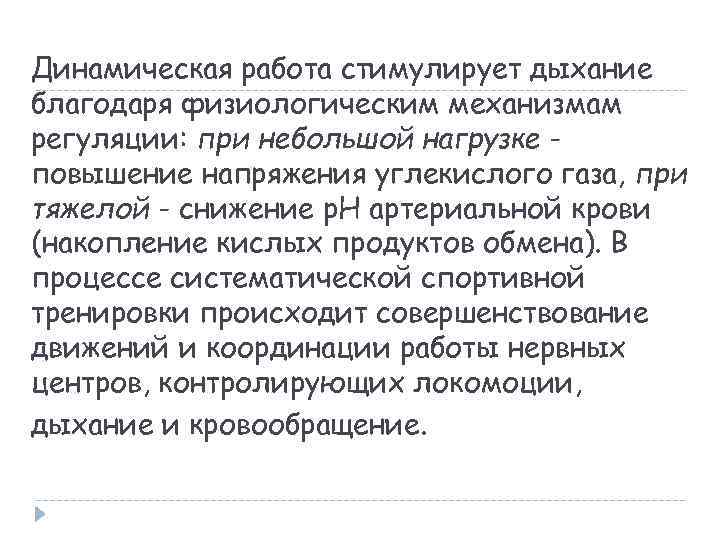 Динамическая работа стимулирует дыхание благодаря физиологическим механизмам регуляции: при небольшой нагрузке - повышение напряжения углекислого газа, при тяжелой - снижение pH артериальной крови (накопление кислых продуктов обмена). В процессе систематической спортивной тренировки происходит совершенствование движений и координации работы нервных центров, контролирующих локомоции, дыхание и кровообращение.